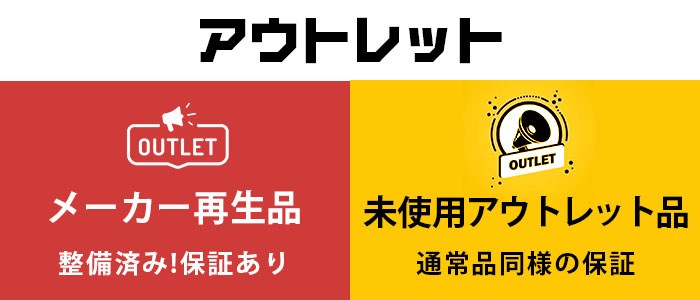 アウトレット

OUTLET

メーカー再生品

整備済み!保証あり

OUTLET

未使用アウトレット品

通常品同様の保証